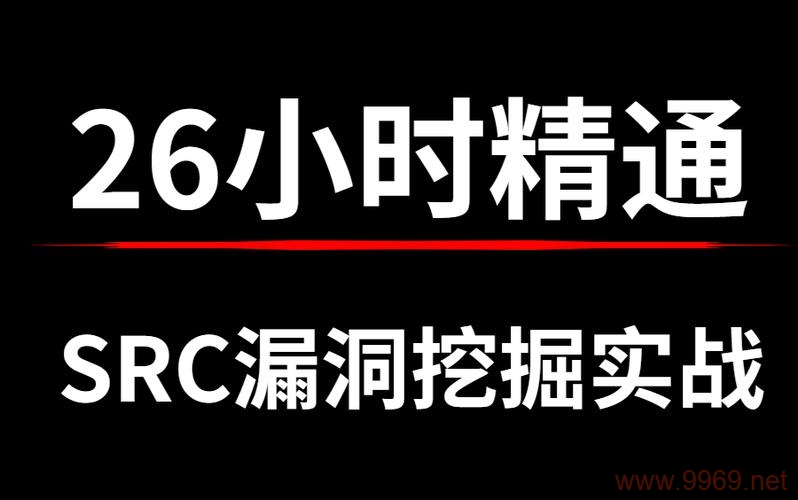 26小时精通

SRC漏洞挖掘实战

www.9969.net